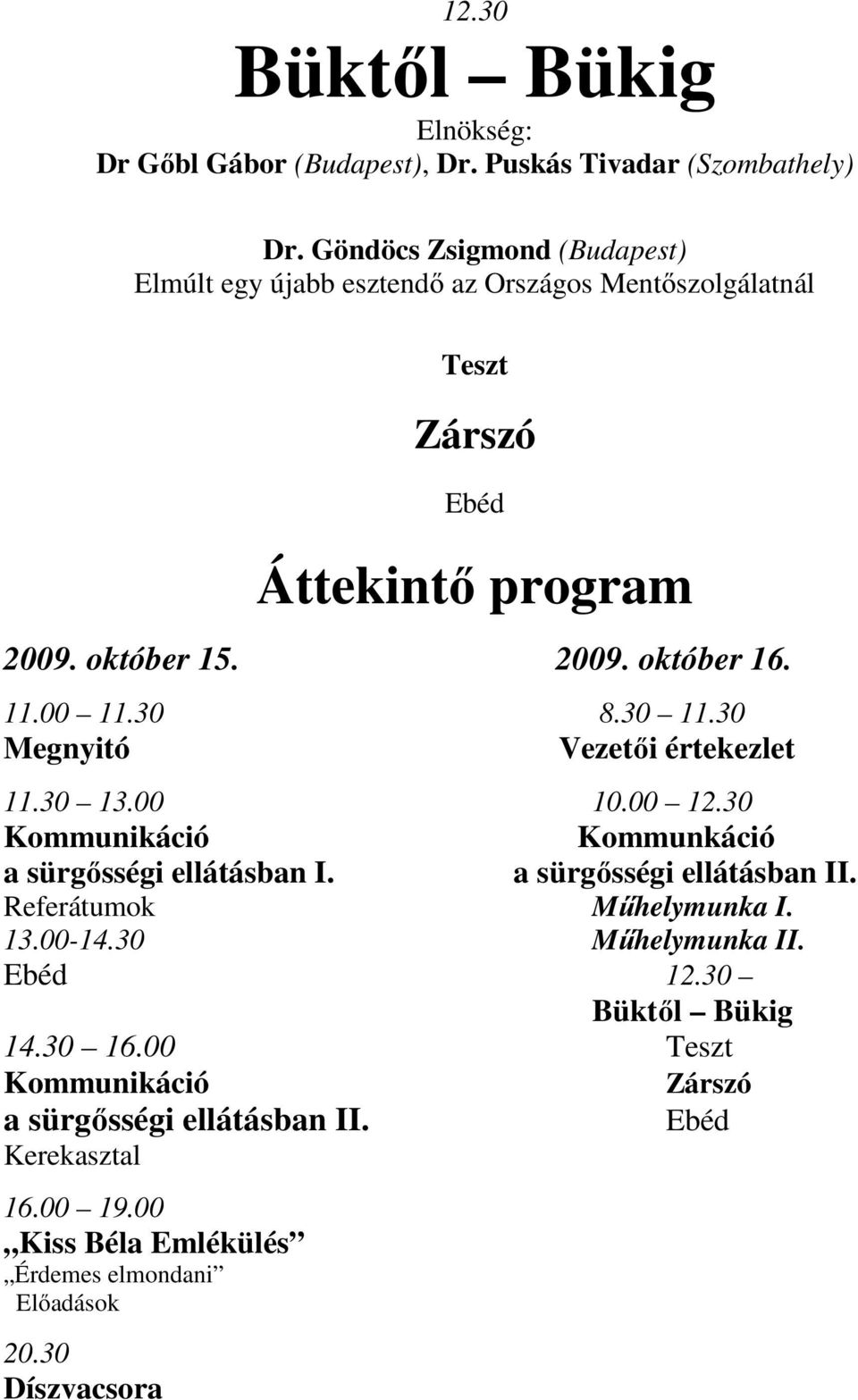 12.30

Büktől – Bükig

Elnökség:
Dr Gőbl Gábor (Budapest), Dr. Puskás Tivadar (Szombathely)

Dr. Göndöcs Zsigmond (Budapest)
Elmúlt egy újabb esztendő az Országos Mentőszolgálatnál

Teszt

Zárszó

Ebéd

Áttekintő program

2009. október 15.

11.00 – 11.30
Megnyitó

11.30 – 13.00
Kommunikáció
a sürgősségi ellátásban I.
Referátumok
13.00-14.30
Ebéd

14.30 – 16.00
Kommunikáció
a sürgősségi ellátásban II.
Kerekasztal

16.00 – 19.00
„Kiss Béla Emlékülés”
„Érdemes elmondani”
Előadások

20.30
Díszvacsora

2009. október 16.

8.30 – 11.30
Vezetői értekezlet

10.00 – 12.30
Kommunkáció
a sürgősségi ellátásban II.
Műhelymunka I.
Műhelymunka II.
12.30 –
Büktől – Bükig
Teszt
Zárszó
Ebéd